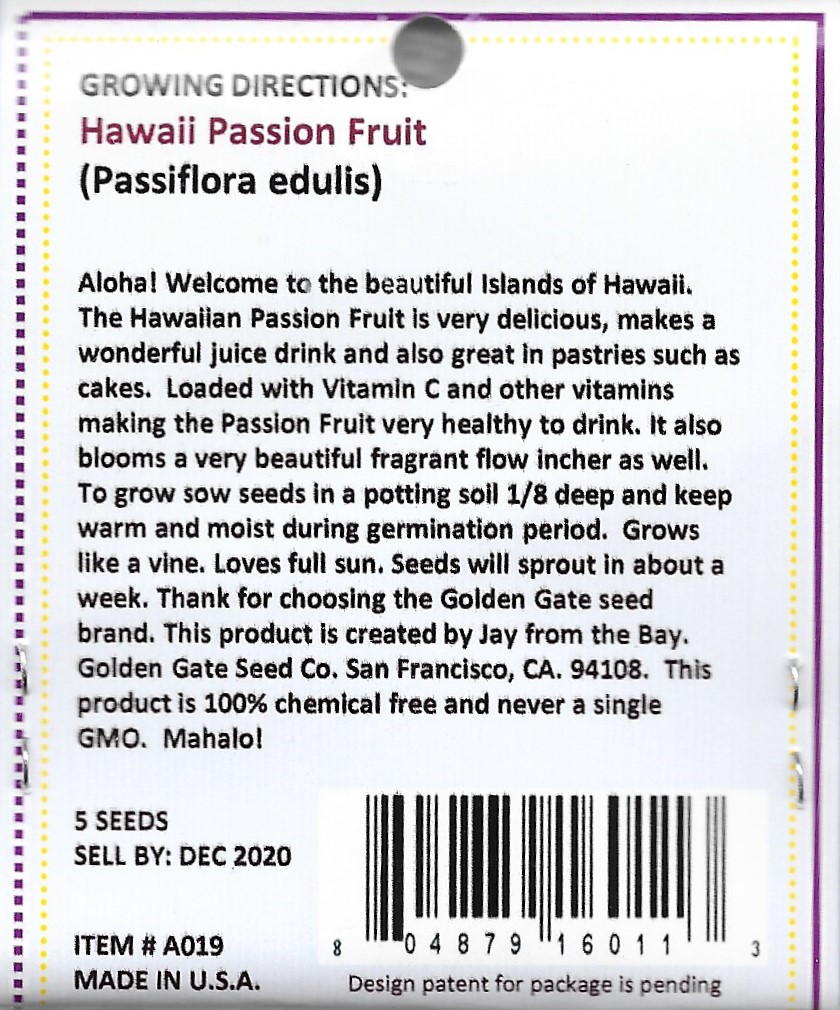 GROWING DIRECTIONS:
Hawaii Passion Fruit
(Passiflora edulis)

Aloha! Welcome to the beautiful Islands of Hawaii. The Hawaiian Passion Fruit is very delicious, makes a wonderful juice drink and also great in pastries such as cakes. Loaded with Vitamin C and other vitamins making the Passion Fruit very healthy to drink. It also blooms a very beautiful fragrant flow incher as well. To grow sow seeds in a potting soil 1/8 deep and keep warm and moist during germination period. Grows like a vine. Loves full sun. Seeds will sprout in about a week. Thank for choosing the Golden Gate seed brand. This product is created by Jay from the Bay. Golden Gate Seed Co. San Francisco, CA. 94108. This product is 100% chemical free and never a single GMO. Mahalo!

5 SEEDS
SELL BY: DEC 2020

ITEM # A019
MADE IN U.S.A.

8 04879 16011 3

Design patent for package is pending